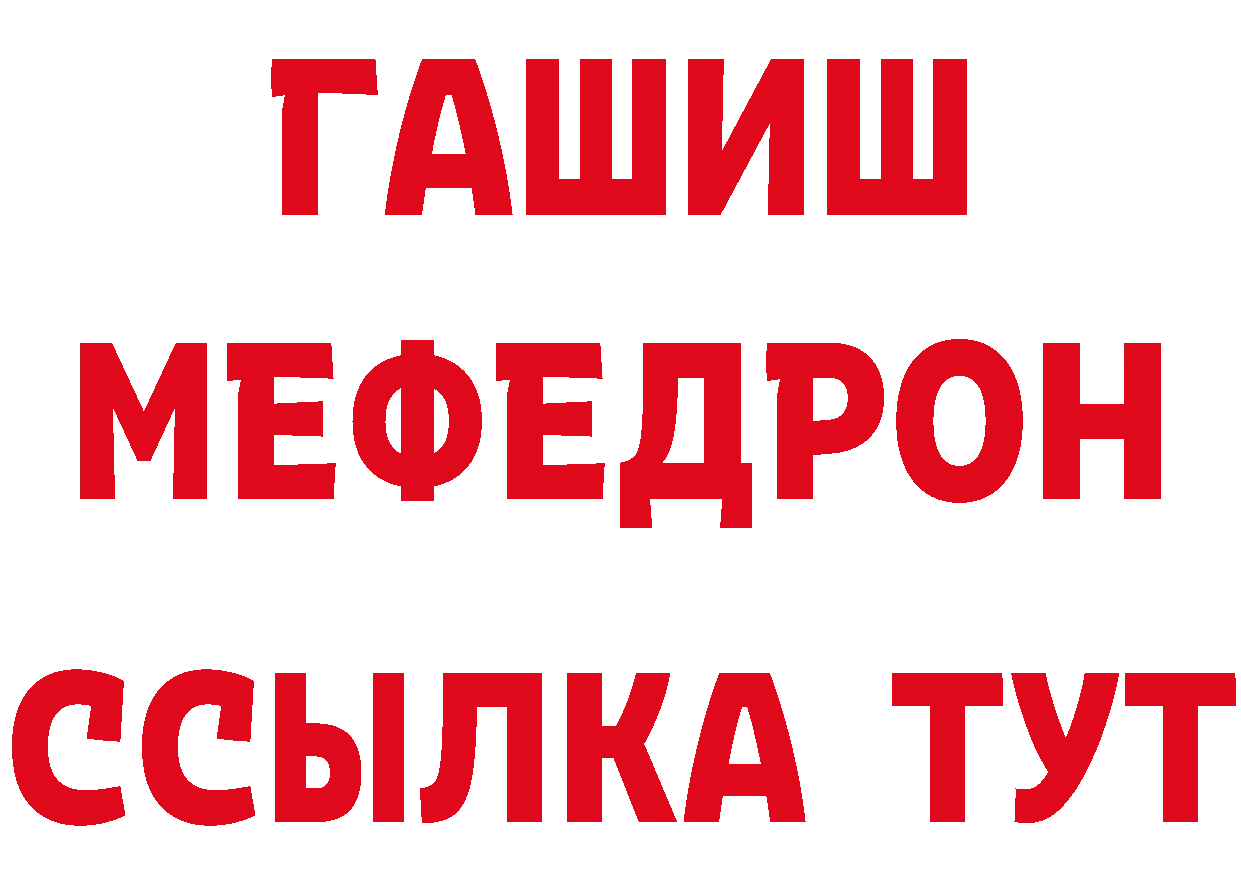 ГАШИШ
МЕФЕДРОН
ССЫЛКА ТУТ